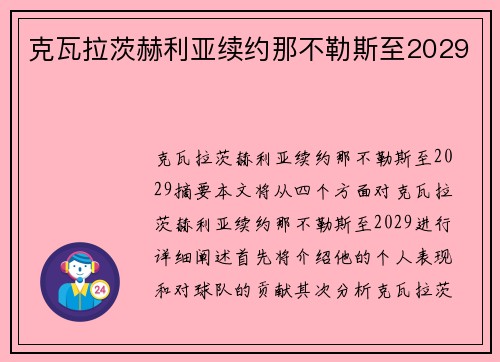 克瓦拉茨赫利亚续约那不勒斯至2029

克瓦拉茨赫利亚续约那不勒斯至2029摘要本文将从四个方面对克瓦拉茨赫利亚续约那不勒斯至2029进行详细阐述首先将介绍他的个人表现和对球队的贡献其次分析克瓦拉茨

24